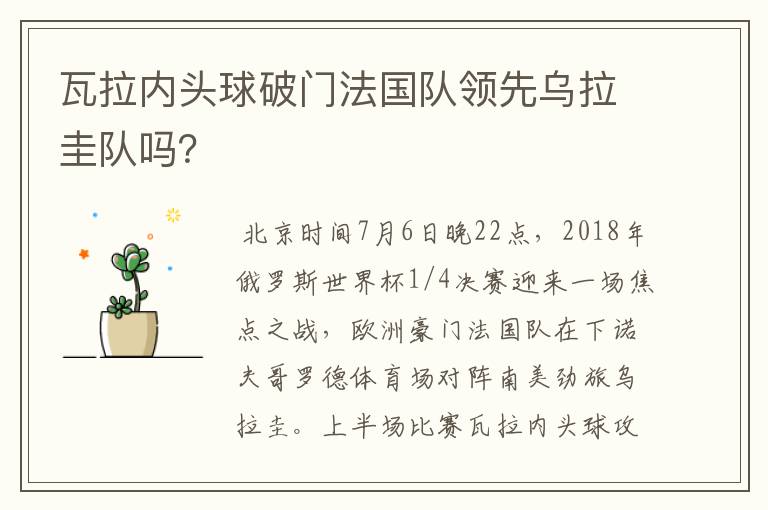 瓦拉内头球破门法国队领先乌拉圭队吗?

北京时间7月6日晚22点，2018年俄罗斯世界杯1/4决赛迎来一场焦点之战，欧洲豪门法国队在下诺夫哥罗德体育场对阵南美劲旅乌拉圭。上半场比赛瓦拉内头球攻